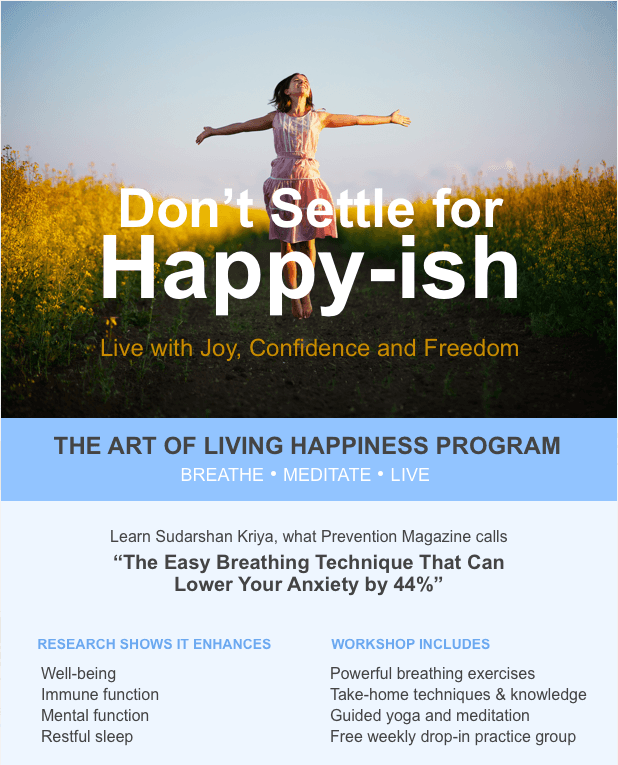 Don't Settle for
Happy-ish

Live with Joy, Confidence and Freedom

THE ART OF LIVING HAPPINESS PROGRAM

BREATHE • MEDITATE • LIVE

Learn Sudarshan Kriya, what Prevention Magazine calls

"The Easy Breathing Technique That Can Lower Your Anxiety by 44%"

RESEARCH SHOWS IT ENHANCES

Well-being
Immune function
Mental function
Restful sleep

WORKSHOP INCLUDES

Powerful breathing exercises
Take-home techniques & knowledge
Guided yoga and meditation
Free weekly drop-in practice group